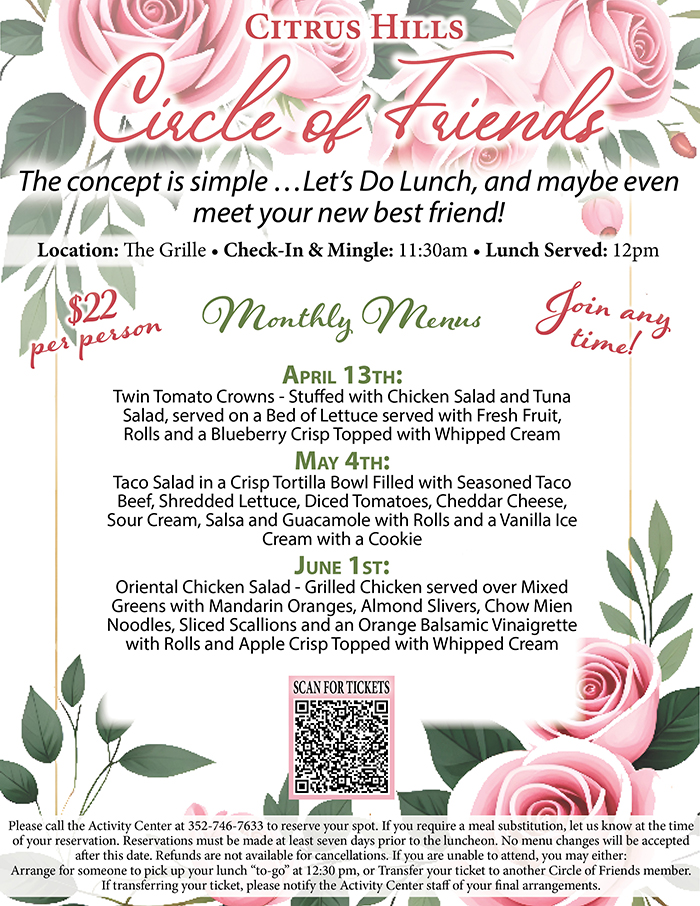 Citrus Hills

Circle of Friends

The concept is simple ...Let's Do Lunch, and maybe even meet your new best friend!

Location: The Grille • Check-In & Mingle: 11:30am • Lunch Served: 12pm

$22 per person

Monthly Menus

Join any time!

April 13th:
Twin Tomato Crowns - Stuffed with Chicken Salad and Tuna Salad, served on a Bed of Lettuce served with Fresh Fruit, Rolls and a Blueberry Crisp Topped with Whipped Cream

May 4th:
Taco Salad in a Crisp Tortilla Bowl Filled with Seasoned Taco Beef, Shredded Lettuce, Diced Tomatoes, Cheddar Cheese, Sour Cream, Salsa and Guacamole with Rolls and a Vanilla Ice Cream with a Cookie

June 1st:
Oriental Chicken Salad - Grilled Chicken served over Mixed Greens with Mandarin Oranges, Almond Slivers, Chow Mien Noodles, Sliced Scallions and an Orange Balsamic Vinaigrette with Rolls and Apple Crisp Topped with Whipped Cream

SCAN FOR TICKETS

Please call the Activity Center at 352-746-7633 to reserve your spot. If you require a meal substitution, let us know at the time of your reservation. Reservations must be made at least seven days prior to the luncheon. No menu changes will be accepted after this date. Refunds are not available for cancellations. If you are unable to attend, you may either:
Arrange for someone to pick up your lunch "to-go" at 12:30 pm, or Transfer your ticket to another Circle of Friends member.
If transferring your ticket, please notify the Activity Center staff of your final arrangements.